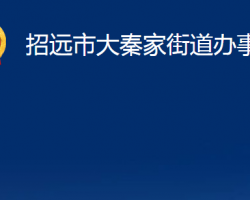 招远市大秦家街道办事